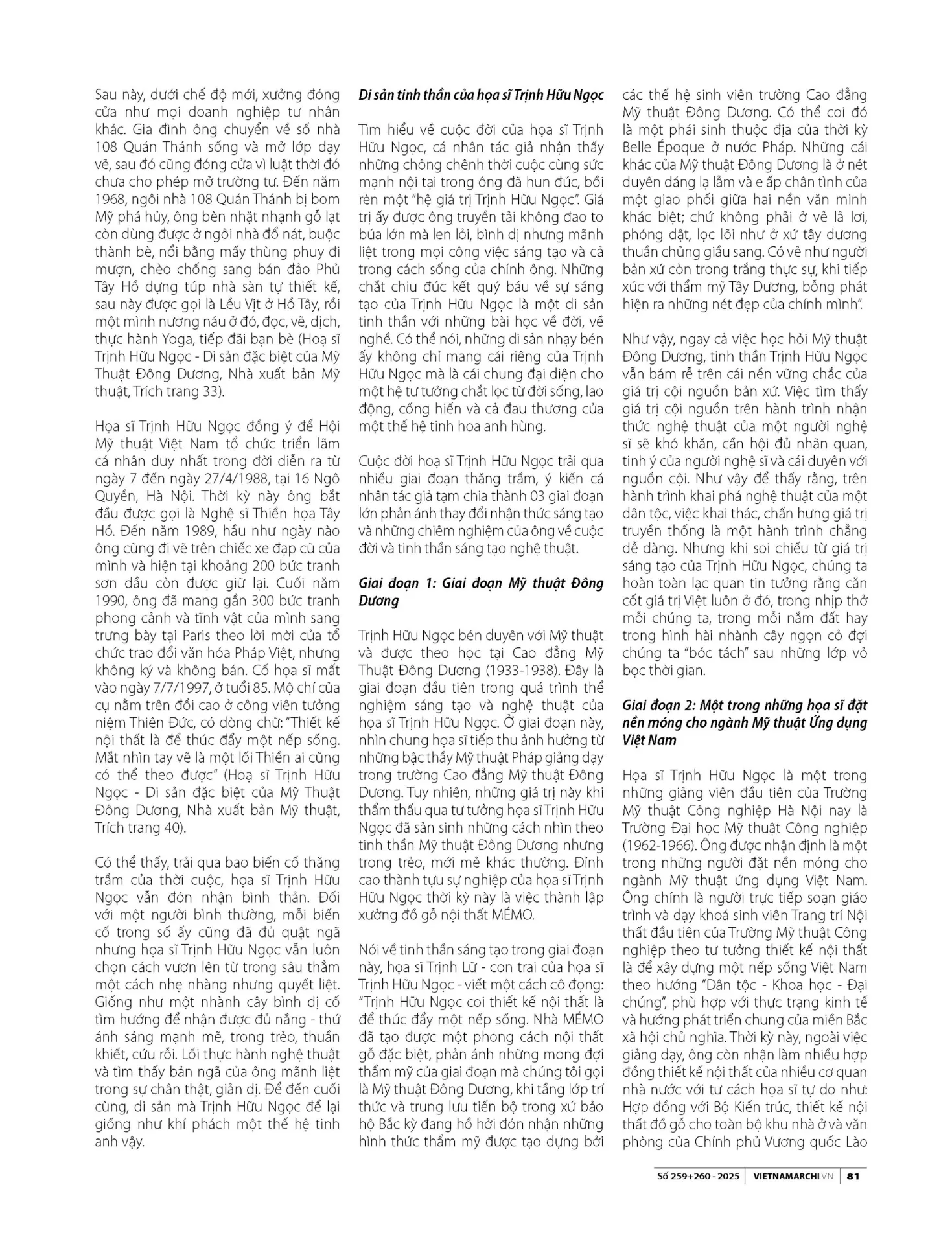 Sau này, dưới chế độ mới, xưởng đóng cửa như mọi doanh nghiệp tư nhân khác. Gia đình ông chuyển về số nhà 108 Quán Thánh sống và mở lớp dạy vẽ, sau đó cũng đóng cửa vì luật thời đó chưa cho phép mở trường tư. Đến năm 1968, ngôi nhà 108 Quán Thánh bị bom Mỹ phá hủy, ông bèn nhặt nhạnh gỗ lạt còn dùng được ở ngôi nhà đổ nát, buộc thành bè, nổi bằng mấy thùng phuy đi mượn, chèo chống sang bán đảo Phủ Tây Hồ dựng túp nhà sàn tự thiết kế, sau này được gọi là Lều Vịt ở Hồ Tây, rồi một mình nương náu ở đó, đọc, vẽ, dịch, thực hành Yoga, tiếp đãi bạn bè (Hoạ sĩ Trịnh Hữu Ngọc - Di sản đặc biệt của Mỹ Thuật Đông Dương, Nhà xuất bản Mỹ thuật, Trích trang 33).

Họa sĩ Trịnh Hữu Ngọc đồng ý để Hội Mỹ thuật Việt Nam tổ chức triển lãm cá nhân duy nhất trong đời diễn ra từ ngày 7 đến ngày 27/4/1988, tại 16 Ngô Quyền, Hà Nội. Thời kỳ này ông bắt đầu được gọi là Nghệ sĩ Thiền họa Tây Hồ. Đến năm 1989, hầu như ngày nào ông cũng đi vẽ trên chiếc xe đạp cũ của mình và hiện tại khoảng 200 bức tranh sơn dầu còn được giữ lại. Cuối năm 1990, ông đã mang gần 300 bức tranh phong cảnh và tĩnh vật của mình sang trưng bày tại Paris theo lời mời của tổ chức trao đổi văn hóa Pháp Việt, nhưng không ký và không bán. Cố họa sĩ mất vào ngày 7/7/1997, ở tuổi 85. Mộ chí của cụ nằm trên đồi cao ở công viên tưởng niệm Thiên Đức, có dòng chữ: "Thiết kế nội thất là để thúc đẩy một nếp sống. Mắt nhìn tay vẽ là một lối Thiền ai cũng có thể theo được" (Hoạ sĩ Trịnh Hữu Ngọc - Di sản đặc biệt của Mỹ Thuật Đông Dương, Nhà xuất bản Mỹ thuật, Trích trang 40).

Có thể thấy, trải qua bao biến cố thăng trầm của thời cuộc, họa sĩ Trịnh Hữu Ngọc vẫn đón nhận bình thản. Đối với một người bình thường, mỗi biến cố trong số ấy cũng đã đủ quật ngã nhưng họa sĩ Trịnh Hữu Ngọc vẫn luôn chọn cách vươn lên từ trong sâu thẳm một cách nhẹ nhàng nhưng quyết liệt. Giống như một nhành cây bình dị cố tìm hướng để nhận được đủ nắng - thứ ánh sáng mạnh mẽ, trong trẻo, thuần khiết, cứu rỗi. Lối thực hành nghệ thuật và tìm thấy bản ngã của ông mãnh liệt trong sự chân thật, giản dị. Để đến cuối cùng, di sản mà Trịnh Hữu Ngọc để lại giống như khí phách một thế hệ tinh anh vậy.

Di sản tinh thần của họa sĩ Trịnh Hữu Ngọc

Tìm hiểu về cuộc đời của họa sĩ Trịnh Hữu Ngọc, cá nhân tác giả nhận thấy những chông chênh thời cuộc cùng sức mạnh nội tại trong ông đã hun đúc, bồi rèn một "hệ giá trị Trịnh Hữu Ngọc". Giá trị ấy được ông truyền tải không đao to búa lớn mà len lỏi, bình dị nhưng mãnh liệt trong mọi công việc sáng tạo và cả trong cách sống của chính ông. Những chắt chiu đúc kết quý báu về sự sáng tạo của Trịnh Hữu Ngọc là một di sản tinh thần với những bài học về đời, về nghề. Có thể nói, những di sản nhạy bén ấy không chỉ mang cái riêng của Trịnh Hữu Ngọc mà là cái chung đại diện cho một hệ tư tưởng chắt lọc từ đời sống, lao động, cống hiến và cả đau thương của một thế hệ tinh hoa anh hùng.

Cuộc đời hoạ sĩ Trịnh Hữu Ngọc trải qua nhiều giai đoạn thăng trầm, ý kiến cá nhân tác giả tạm chia thành 03 giai đoạn lớn phản ánh thay đổi nhận thức sáng tạo và những chiêm nghiệm của ông về cuộc đời và tinh thần sáng tạo nghệ thuật.

Giai đoạn 1: Giai đoạn Mỹ thuật Đông Dương

Trịnh Hữu Ngọc bén duyên với Mỹ thuật và được theo học tại Cao đẳng Mỹ Thuật Đông Dương (1933-1938). Đây là giai đoạn đầu tiên trong quá trình thể nghiệm sáng tạo và nghệ thuật của họa sĩ Trịnh Hữu Ngọc. Ở giai đoạn này, nhìn chung họa sĩ tiếp thu ảnh hưởng từ những bậc thầy Mỹ thuật Pháp giảng dạy trong trường Cao đẳng Mỹ thuật Đông Dương. Tuy nhiên, những giá trị này khi thẩm thấu qua tư tưởng họa sĩ Trịnh Hữu Ngọc đã sản sinh những cách nhìn theo tinh thần Mỹ thuật Đông Dương nhưng trong trẻo, mới mẻ khác thường. Đỉnh cao thành tựu sự nghiệp của họa sĩ Trịnh Hữu Ngọc thời kỳ này là việc thành lập xưởng đồ gỗ nội thất MÉMO.

Nói về tinh thần sáng tạo trong giai đoạn này, họa sĩ Trịnh Lữ - con trai của họa sĩ Trịnh Hữu Ngọc - viết một cách cô đọng: "Trịnh Hữu Ngọc coi thiết kế nội thất là để thúc đẩy một nếp sống. Nhà MÉMO đã tạo được một phong cách nội thất gỗ đặc biệt, phản ánh những mong đợi thẩm mỹ của giai đoạn mà chúng tôi gọi là Mỹ thuật Đông Dương, khi tầng lớp trí thức và trung lưu tiến bộ trong xứ bảo hộ Bắc kỳ đang hồ hởi đón nhận những hình thức thẩm mỹ được tạo dựng bởi các thế hệ sinh viên trường Cao đẳng Mỹ thuật Đông Dương. Có thể coi đó là một phái sinh thuộc địa của thời kỳ Belle Époque ở nước Pháp. Những cái khác của Mỹ thuật Đông Dương là ở nét duyên dáng lạ lẫm và e ấp chân tình của một giao phối giữa hai nền văn minh khác biệt; chứ không phải ở vẻ lả lơi, phóng dật, lọc lõi như ở xứ tây dương thuần chủng giầu sang. Có vẻ như người bản xứ còn trong trắng thực sự, khi tiếp xúc với thẩm mỹ Tây Dương, bỗng phát hiện ra những nét đẹp của chính mình".

Như vậy, ngay cả việc học hỏi Mỹ thuật Đông Dương, tinh thần Trịnh Hữu Ngọc vẫn bám rễ trên cái nền vững chắc của giá trị cội nguồn bản xứ. Việc tìm thấy giá trị cội nguồn trên hành trình nhận thức nghệ thuật của một người nghệ sĩ sẽ khó khăn, cần hội đủ nhãn quan, tinh ý của người nghệ sĩ và cái duyên với nguồn cội. Như vậy để thấy rằng, trên hành trình khai phá nghệ thuật của một dân tộc, việc khai thác, chấn hưng giá trị truyền thống là một hành trình chẳng dễ dàng. Nhưng khi soi chiếu từ giá trị sáng tạo của Trịnh Hữu Ngọc, chúng ta hoàn toàn lạc quan tin tưởng rằng căn cốt giá trị Việt luôn ở đó, trong nhịp thở mỗi chúng ta, trong mỗi nắm đất hay trong hình hài nhành cây ngọn cỏ đợi chúng ta "bóc tách" sau những lớp vỏ bọc thời gian.

Giai đoạn 2: Một trong những họa sĩ đặt nền móng cho ngành Mỹ thuật Ứng dụng Việt Nam

Họa sĩ Trịnh Hữu Ngọc là một trong những giảng viên đầu tiên của Trường Mỹ thuật Công nghiệp Hà Nội nay là Trường Đại học Mỹ thuật Công nghiệp (1962-1966). Ông được nhận định là một trong những người đặt nền móng cho ngành Mỹ thuật ứng dụng Việt Nam. Ông chính là người trực tiếp soạn giáo trình và dạy khoá sinh viên Trang trí Nội thất đầu tiên của Trường Mỹ thuật Công nghiệp theo tư tưởng thiết kế nội thất là để xây dựng một nếp sống Việt Nam theo hướng "Dân tộc - Khoa học - Đại chúng", phù hợp với thực trạng kinh tế và hướng phát triển chung của miền Bắc xã hội chủ nghĩa. Thời kỳ này, ngoài việc giảng dạy, ông còn nhận làm nhiều hợp đồng thiết kế nội thất của nhiều cơ quan nhà nước với tư cách họa sĩ tự do như: Hợp đồng với Bộ Kiến trúc, thiết kế nội thất đồ gỗ cho toàn bộ khu nhà ở và văn phòng của Chính phủ Vương quốc Lào

Số 259+260 - 2025 | VIETNAMARCHI.VN | 81